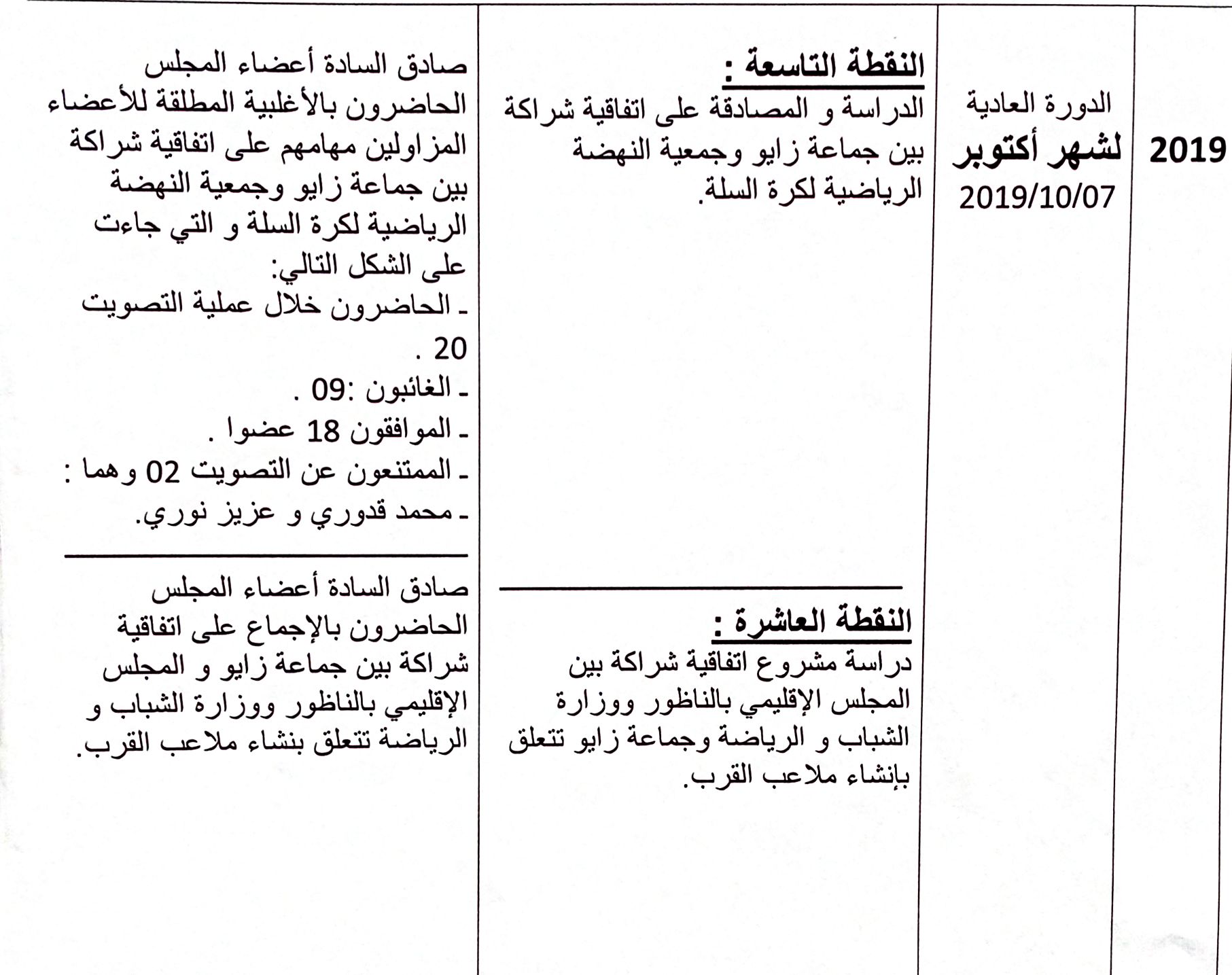 | 2019 | الدورة العادية لشهر أكتوبر 2019/10/07 | النقطة التاسعة : الدراسة و المصادقة على اتفاقية شراكة بين جماعة زايو وجمعية النهضة الرياضية لكرة السلة. | صادق السادة أعضاء المجلس الحاضرون بالأغلبية المطلقة للأعضاء المزاولين مهامهم على اتفاقية شراكة بين جماعة زايو وجمعية النهضة الرياضية لكرة السلة و التي جاءت على الشكل التالي: - الحاضرون خلال عملية التصويت 20 . - الغائبون :09 . - الموافقون 18 عضوا . - الممتنعون عن التصويت 02 وهما : - محمد قدوري و عزيز نوري. |
|---|---|---|---|
|  |  | النقطة العاشرة : دراسة مشروع اتفاقية شراكة بين المجلس الإقليمي بالناظور ووزارة الشباب و الرياضة وجماعة زايو تتعلق بإنشاء ملاعب القرب. | صادق السادة أعضاء المجلس الحاضرون بالإجماع على اتفاقية شراكة بين جماعة زايو و المجلس الإقليمي بالناظور ووزارة الشباب و الرياضة تتعلق بنشاء ملاعب القرب. |